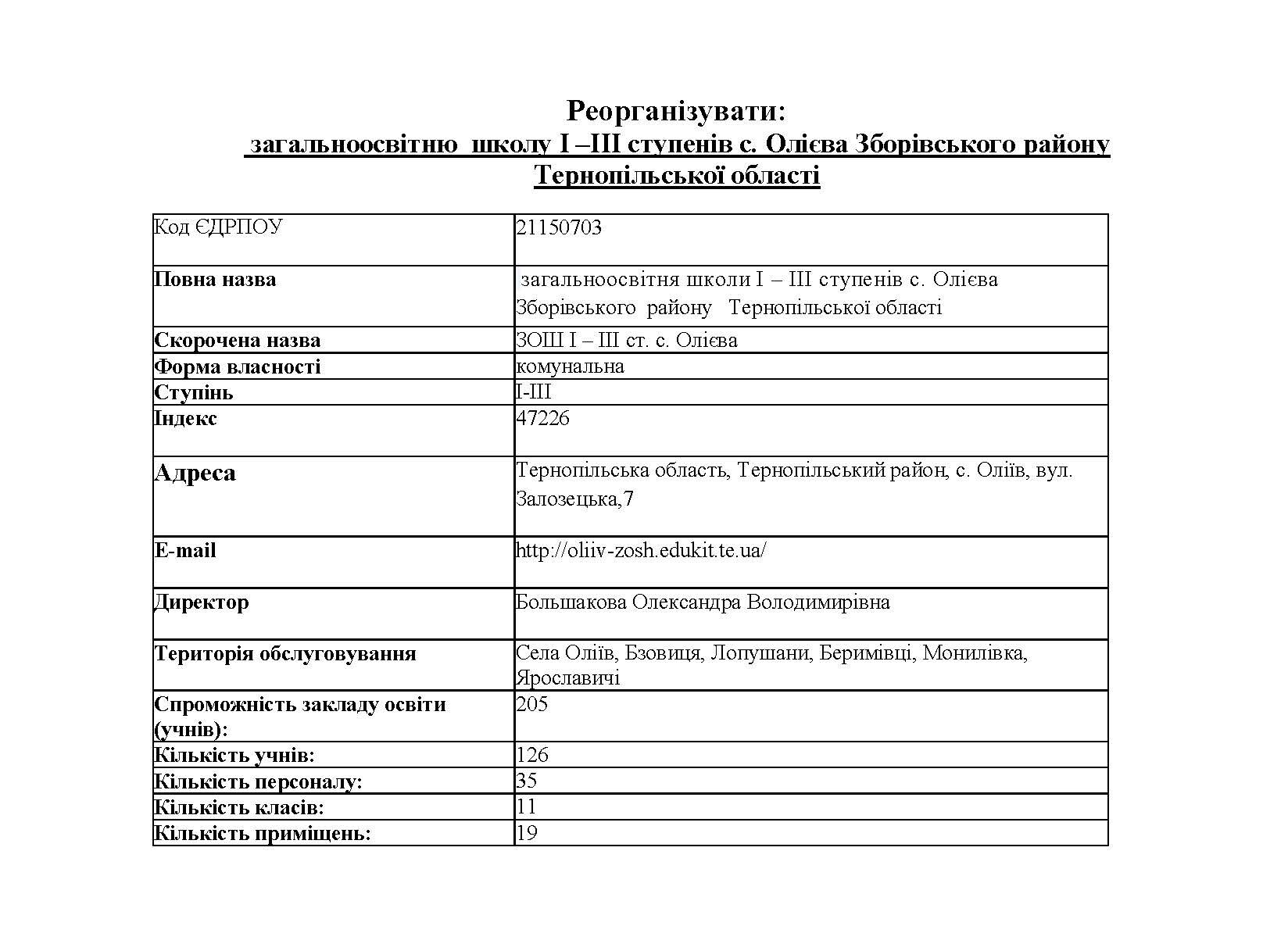 Реорганізувати:
загальноосвітню школу І –ІІІ ступенів с. Олієва Зборівського району Тернопільської області

| Код ЄДРПОУ | 21150703 |
|---|---|
| Повна назва | загальноосвітня школи І – ІІІ ступенів с. Олієва Зборівського району Тернопільської області |
| Скорочена назва | ЗОШ І – ІІІ ст. с. Олієва |
| Форма власності | комунальна |
| Ступінь | І-ІІІ |
| Індекс | 47226 |
| Адреса | Тернопільська область, Тернопільський район, с. Оліїв, вул. Залозецька,7 |
| E-mail | http://oliiv-zosh.edukit.te.ua/ |
| Директор | Большакова Олександра Володимирівна |
| Територія обслуговування | Села Оліїв, Бзовиця, Лопушани, Беримівці, Монилівка, Ярославичі |
| Спроможність закладу освіти (учнів): | 205 |
| Кількість учнів: | 126 |
| Кількість персоналу: | 35 |
| Кількість класів: | 11 |
| Кількість приміщень: | 19 |